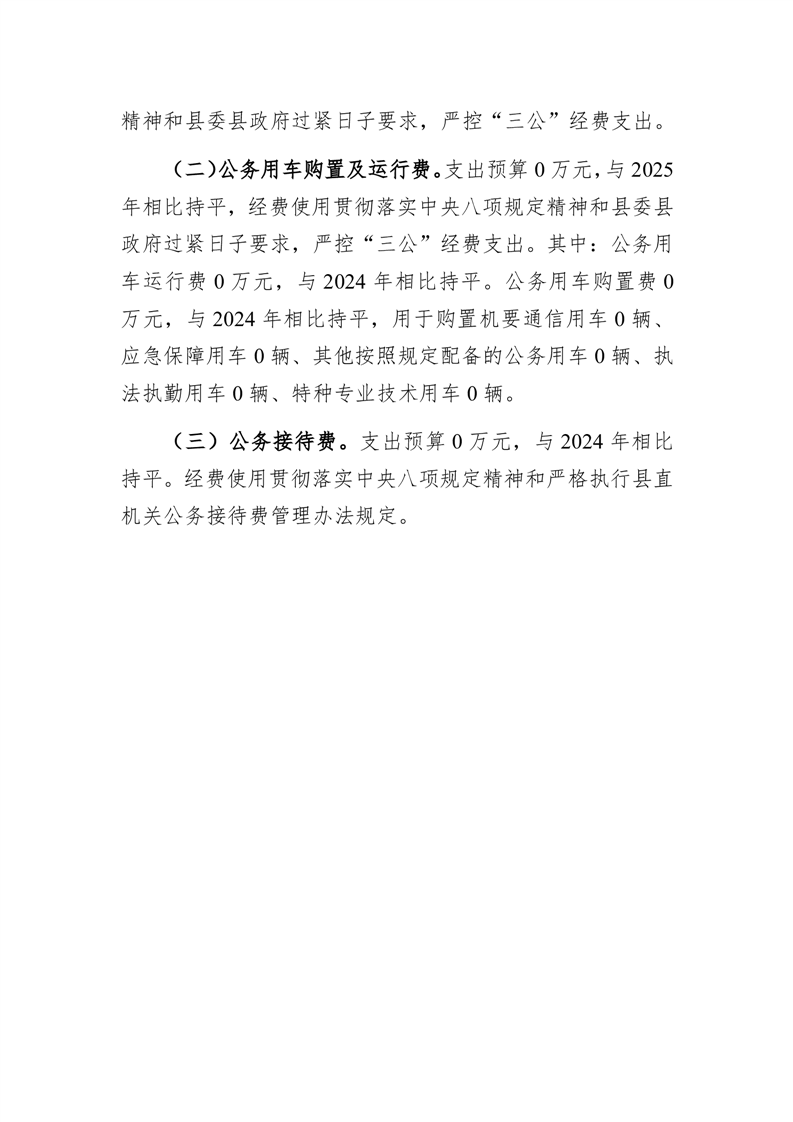 精神和县委县政府过紧日子要求，严控“三公”经费支出。

（二）公务用车购置及运行费。支出预算 0 万元，与 2025 年相比持平，经费使用贯彻落实中央八项规定精神和县委县政府过紧日子要求，严控“三公”经费支出。其中：公务用车运行费 0 万元，与 2024 年相比持平。公务用车购置费 0 万元，与 2024 年相比持平，用于购置机要通信用车 0 辆、应急保障用车 0 辆、其他按照规定配备的公务用车 0 辆、执法执勤用车 0 辆、特种专业技术用车 0 辆。

（三）公务接待费。支出预算 0 万元，与 2024 年相比持平。经费使用贯彻落实中央八项规定精神和严格执行县直机关公务接待费管理办法规定。